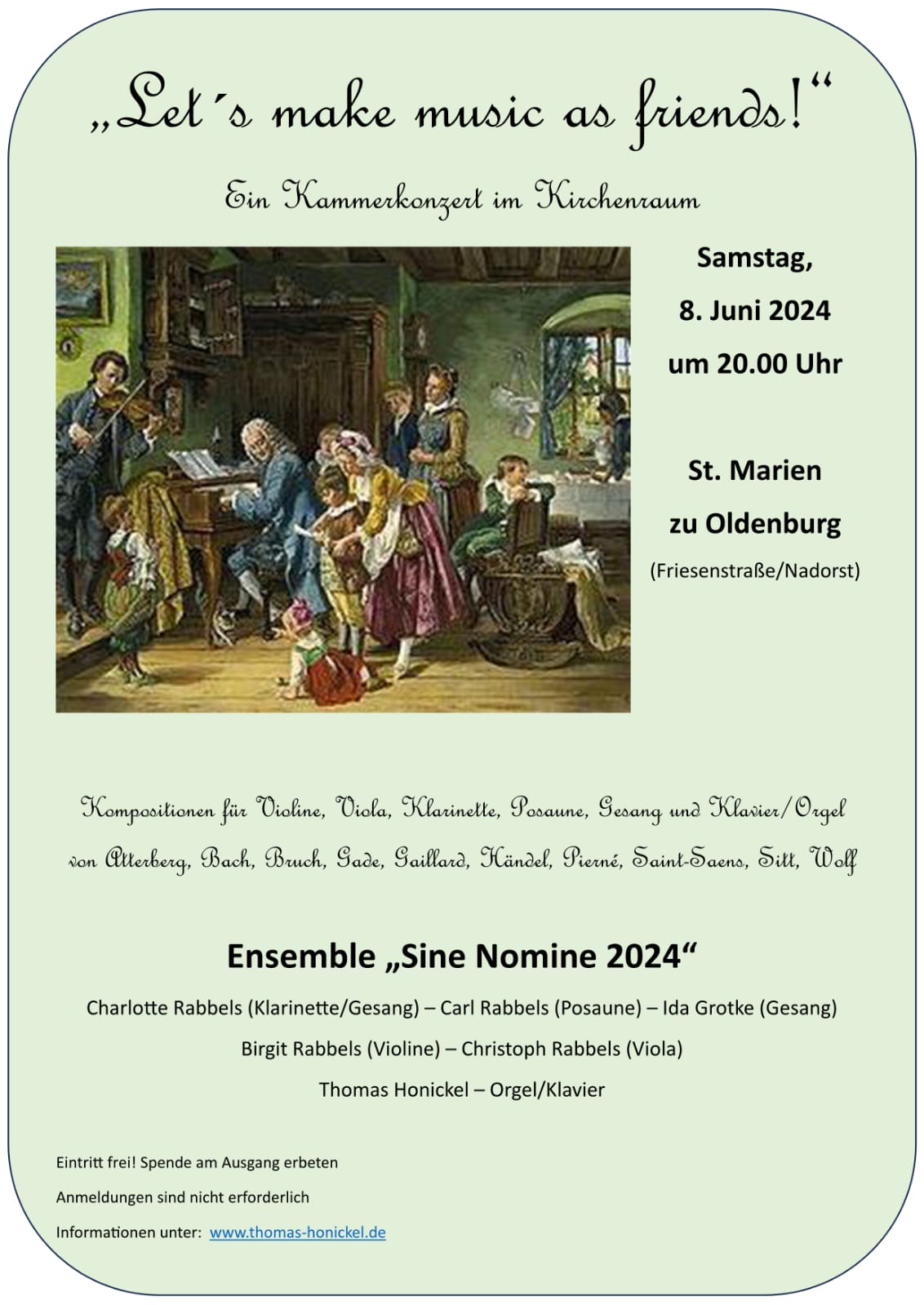 „Let´s make music as friends!“

Ein Kammerkonzert im Kirchenraum

Samstag,

8. Juni 2024

um 20.00 Uhr

St. Marien

zu Oldenburg

(Friesenstraße/Nadorst)

Kompositionen für Violine, Viola, Klarinette, Posaune, Gesang und Klavier/Orgel

von Atterberg, Bach, Bruch, Gade, Gaillard, Händel, Pierné, Saint-Saens, Sitt, Wolf

Ensemble „Sine Nomine 2024“

Charlotte Rabbels (Klarinette/Gesang) – Carl Rabbels (Posaune) – Ida Grotke (Gesang)

Birgit Rabbels (Violine) – Christoph Rabbels (Viola)

Thomas Honickel – Orgel/Klavier

Eintritt frei! Spende am Ausgang erbeten

Anmeldungen sind nicht erforderlich

Informationen unter: www.thomas-honickel.de